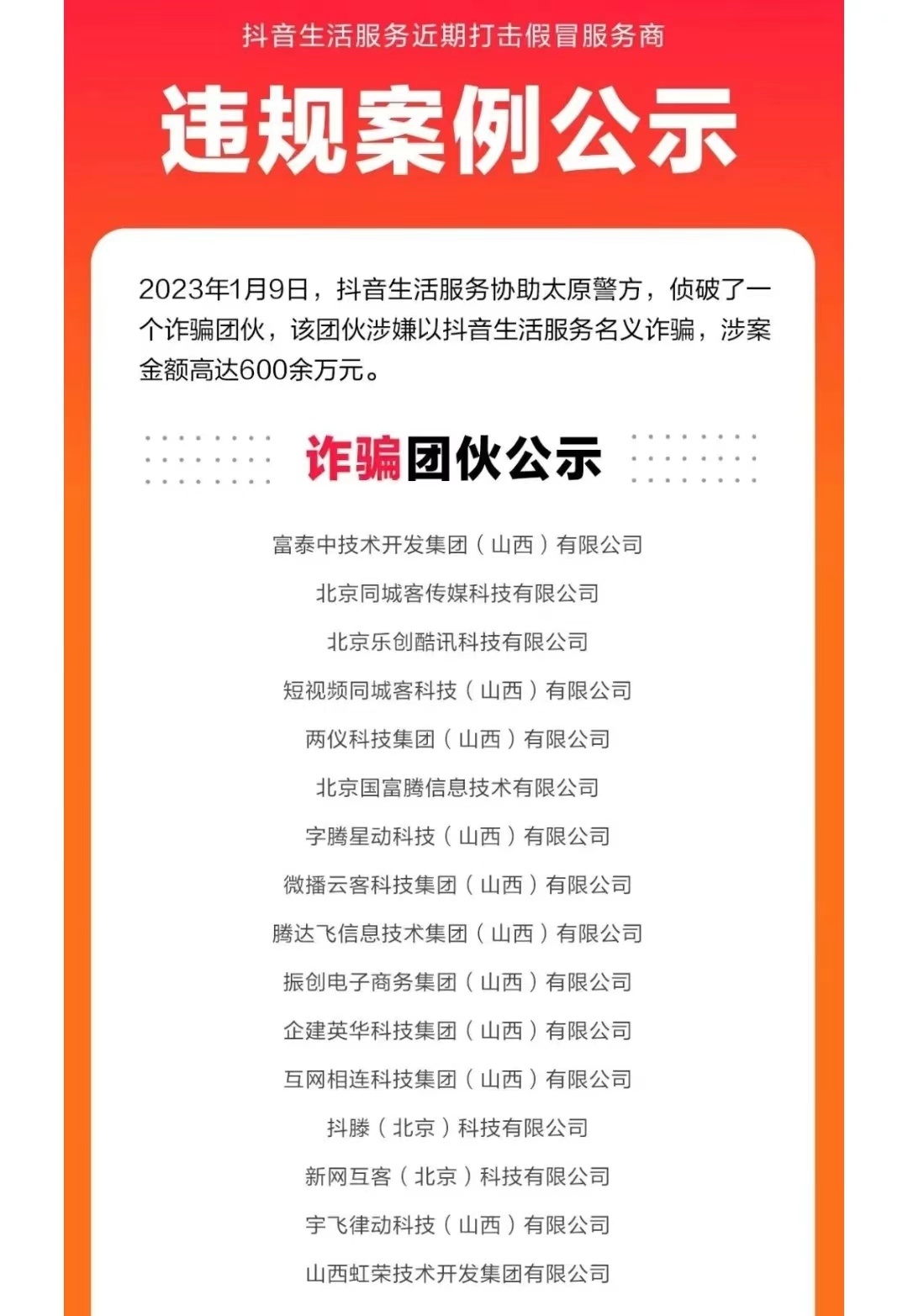 抖音生活服务近期打击假冒服务商

违规案例公示

2023年1月9日，抖音生活服务协助太原警方，侦破了一个诈骗团伙，该团伙涉嫌以抖音生活服务名义诈骗，涉案金额高达600余万元。

诈骗团伙公示

富泰中技术开发集团（山西）有限公司

北京同城客传媒科技有限公司

北京乐创酷讯科技有限公司

短视频同城客科技（山西）有限公司

两仪科技集团（山西）有限公司

北京国富腾信息技术有限公司

字腾星动科技（山西）有限公司

微播云客科技集团（山西）有限公司

腾达飞信息技术集团（山西）有限公司

振创电子商务集团（山西）有限公司

企建英华科技集团（山西）有限公司

互网相连科技集团（山西）有限公司

抖滕（北京）科技有限公司

新网互客（北京）科技有限公司

宇飞律动科技（山西）有限公司

山西虹荣技术开发集团有限公司